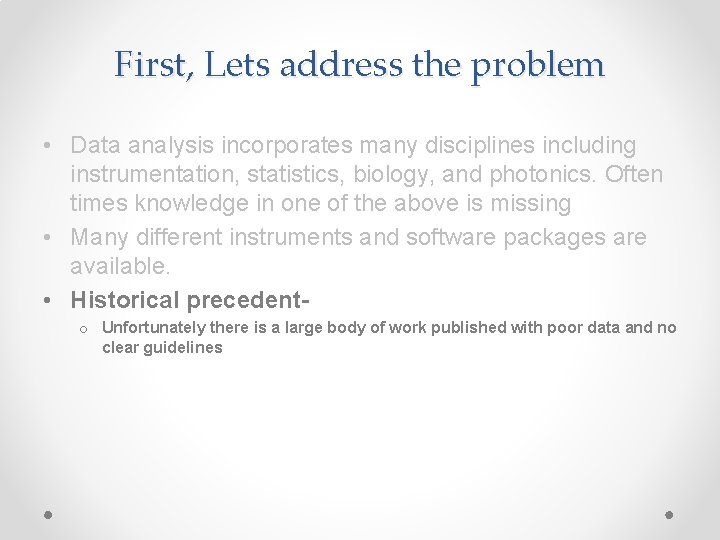 First, Lets address the problem

• Data analysis incorporates many disciplines including instrumentation, statistics, biology, and photonics. Often times knowledge in one of the above is missing
• Many different instruments and software packages are available.
• Historical precedent-
  o Unfortunately there is a large body of work published with poor data and no clear guidelines